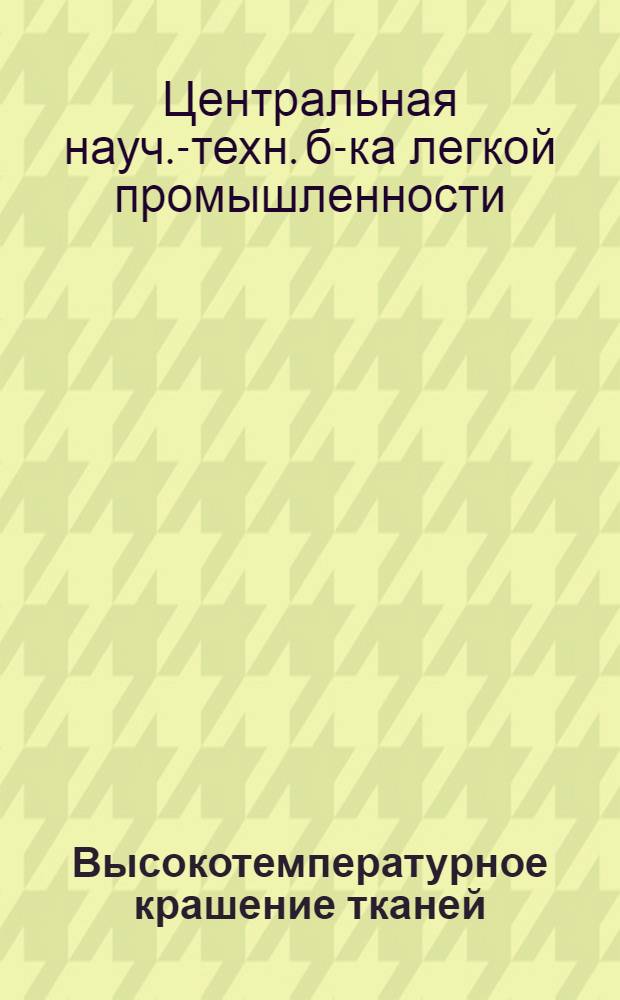 Центральная науч.-техн. б-ка легкой промышленности

Высокотемпературное крашение тканей